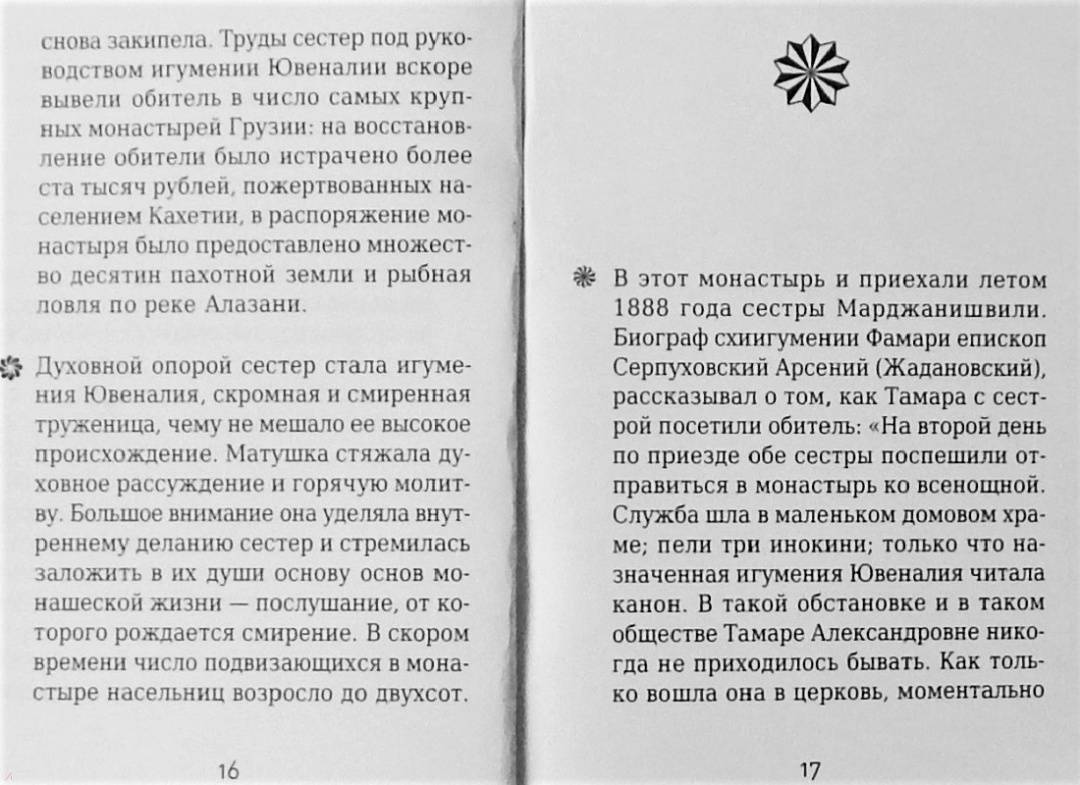 снова закипела. Труды сестер под руководством игумении Ювеналии вскоре вывели обитель в число самых крупных монастырей Грузии: на восстановление обители было истрачено более ста тысяч рублей, пожертвованных населением Кахетии, в распоряжение монастыря было предоставлено множество десятин пахотной земли и рыбная ловля по реке Алазани.

Духовной опорой сестер стала игумения Ювеналия, скромная и смиренная труженица, чему не мешало ее высокое происхождение. Матушка стяжала духовное рассуждение и горячую молитву. Большое внимание она уделяла внутреннему деланию сестер и стремилась заложить в их души основу основ монашеской жизни — послушание, от которого рождается смирение. В скором времени число подвизающихся в монастыре насельниц возросло до двухсот.

16

В этот монастырь и приехали летом 1888 года сестры Марджанишвили. Биограф схиигумении Фамари епископ Серпуховский Арсений (Жадановский), рассказывал о том, как Тамара с сестрой посетили обитель: «На второй день по приезде обе сестры поспешили отправиться в монастырь ко всенощной. Служба шла в маленьком домовом храме; пели три инокини; только что назначенная игумения Ювеналия читала канон. В такой обстановке и в таком обществе Тамаре Александровне никогда не приходилось бывать. Как только вошла она в церковь, моментально

17